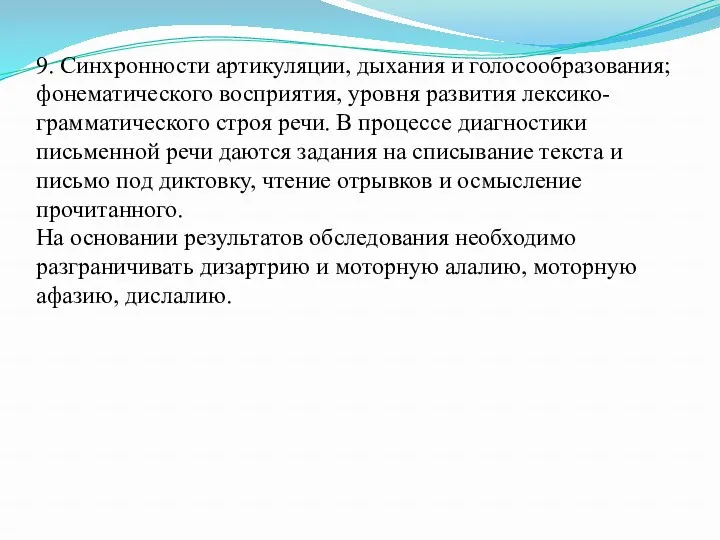 9. Синхронности артикуляции, дыхания и голосообразования; фонематического восприятия, уровня развития лексико-грамматического строя речи. В процессе диагностики письменной речи даются задания на списывание текста и письмо под диктовку, чтение отрывков и осмысление прочитанного.
На основании результатов обследования необходимо разграничивать дизартрию и моторную алалию, моторную афазию, дислалию.